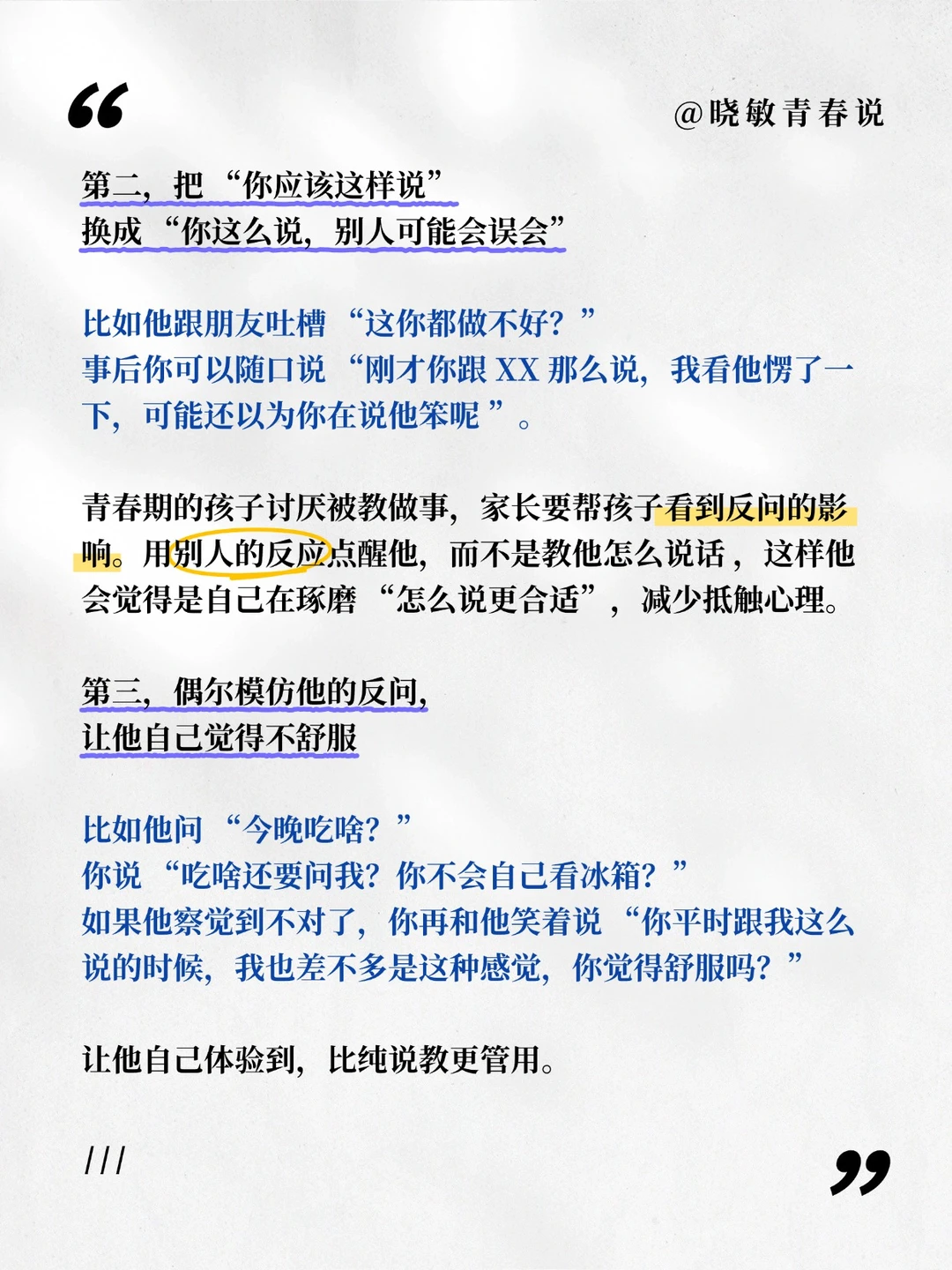 “

@晓敏青春说

第二，把“你应该这样说”
换成“你这么说，别人可能会误会”

比如他跟朋友吐槽“这你都做不好？”
事后你可以随口说“刚才你跟 XX 那么说，我看他愣了一下，可能还以为你在说他笨呢”。

青春期的孩子讨厌被教做事，家长要帮孩子看到反问的影响。用别人的反应点醒他，而不是教他怎么说话，这样他会觉得是自己在琢磨“怎么说更合适”，减少抵触心理。

第三，偶尔模仿他的反问，
让他自己觉得不舒服

比如他问“今晚吃啥？”
你说“吃啥还要问我？你不会自己看冰箱？”
如果他察觉到不对了，你再和他笑着说“你平时跟我这么说的时候，我也差不多是这种感觉，你觉得舒服吗？”

让他自己体验到，比纯说教更管用。

///

”